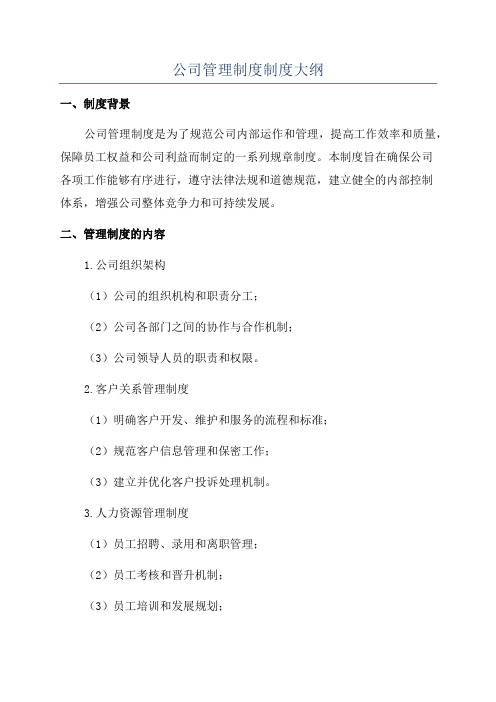 公司管理制度制度大纲

一、制度背景

公司管理制度是为了规范公司内部运作和管理，提高工作效率和质量，保障员工权益和公司利益而制定的一系列规章制度。本制度旨在确保公司各项工作能够有序进行，遵守法律法规和道德规范，建立健全的内部控制体系，增强公司整体竞争力和可持续发展。

二、管理制度的内容

1.公司组织架构

（1）公司的组织机构和职责分工；

（2）公司各部门之间的协作与合作机制；

（3）公司领导人员的职责和权限。

2.客户关系管理制度

（1）明确客户开发、维护和服务的流程和标准；

（2）规范客户信息管理和保密工作；

（3）建立并优化客户投诉处理机制。

3.人力资源管理制度

（1）员工招聘、录用和离职管理；

（2）员工考核和晋升机制；

（3）员工培训和发展规划；